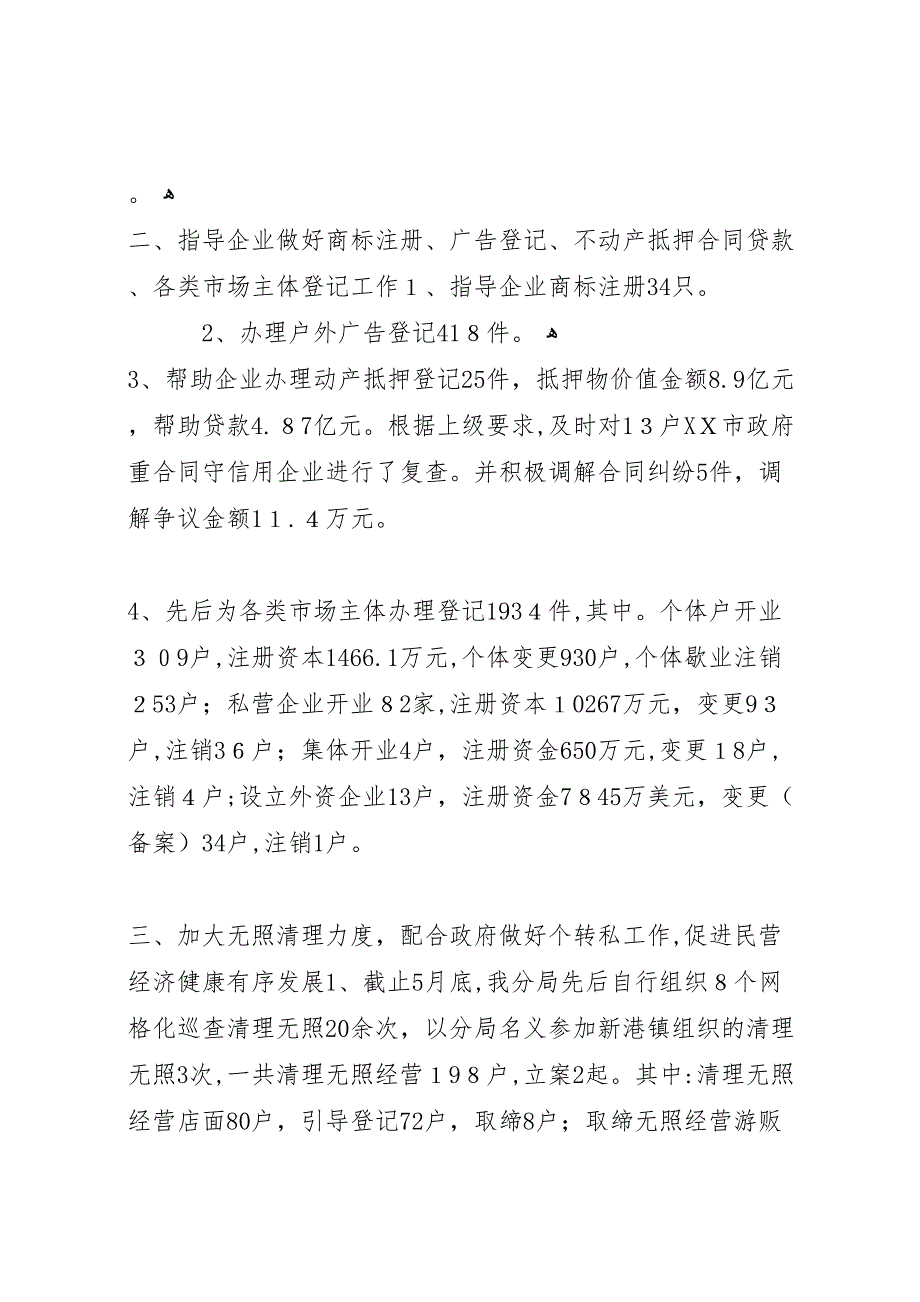 。

二、指导企业做好商标注册、广告登记、不动产抵押合同贷款、各类市场主体登记工作１、指导企业商标注册34只。

2、办理户外广告登记41８件。

3、帮助企业办理动产抵押登记25件，抵押物价值金额8.9亿元，帮助贷款4.８7亿元。根据上级要求,及时对1３户XX市政府重合同守信用企业进行了复查。并积极调解合同纠纷5件，调解争议金额1１.４万元。

4、先后为各类市场主体办理登记193４件,其中。个体户开业３０9户,注册资本1466.1万元,个体变更930户,个体歇业注销２53户；私营企业开业８2家,注册资本１0267万元，变更9３户,注销3６户；集体开业4户，注册资金650万元,变更１8户，注销４户;设立外资企业13户，注册资金7８45万美元，变更（备案）34户,注销1户。

三、加大无照清理力度，配合政府做好个转私工作,促进民营经济健康有序发展1、截止5月底,我分局先后自行组织８个网格化巡查清理无照20余次，以分局名义参加新港镇组织的清理无照3次,一共清理无照经营１9８户,立案2起。其中:清理无照经营店面80户，引导登记72户，取缔8户；取缔无照经营游贩